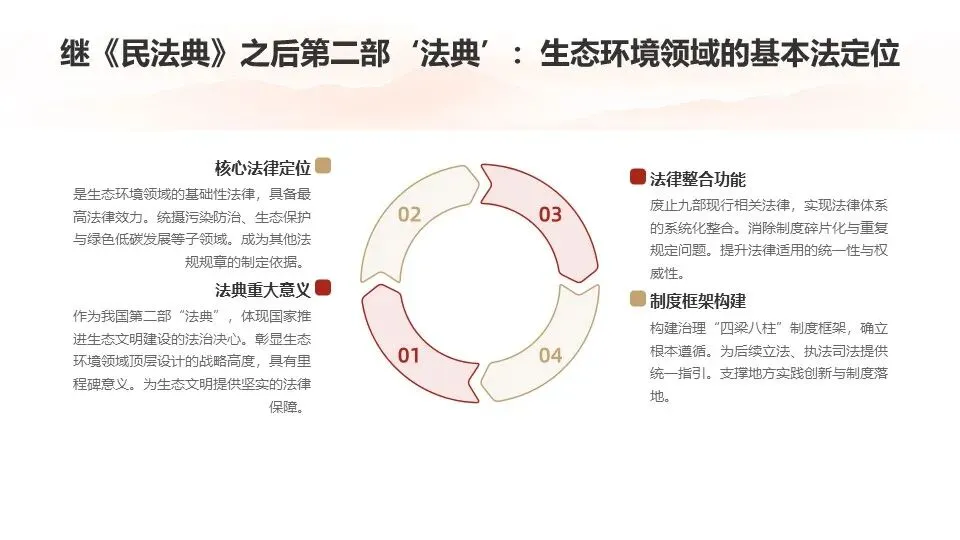 继《民法典》之后第二部‘法典’：生态环境领域的基本法定位

核心法律定位

是生态环境领域的基础性法律，具备最高法律效力。统摄污染防治、生态保护与绿色低碳发展等子领域。成为其他法规规章的制定依据。

法典重大意义

作为我国第二部“法典”，体现国家推进生态文明建设的法治决心。彰显生态环境领域顶层设计的战略高度，具有里程碑意义。为生态文明提供坚实的法律保障。

02

03

01

04

法律整合功能

废止九部现行相关法律，实现法律体系的系统化整合。消除制度碎片化与重复规定问题。提升法律适用的统一性与权威性。

制度框架构建

构建治理“四梁八柱”制度框架，确立根本遵循。为后续立法、执法司法提供统一指引。支撑地方实践创新与制度落地。